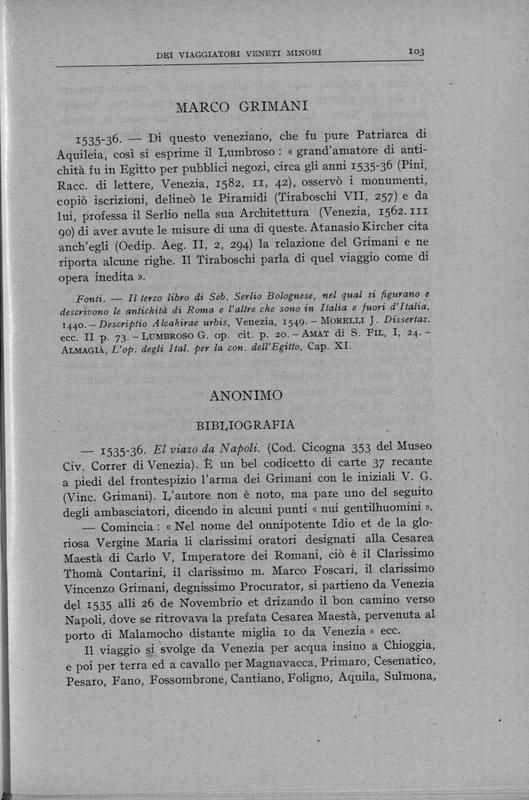 DEI VIAGGIATORI VENETI MINORI

103

MARCO GRIMANI

1535-36. — Di questo veneziano, che fu pure Patriarca di Aquileia, così si esprime il Lumbroso : « grand'amatore di antichità fu in Egitto per pubblici negozi, circa gli anni 1535-36 (Pini, Racc. di lettere, Venezia, 1582, II, 42), osservò i monumenti, copiò iscrizioni, delineò le Piramidi (Tiraboschi VII, 257) e da lui, professa il Serlio nella sua Architettura (Venezia, 1562. III 90) di aver avute le misure di una di queste. Atanasio Kircher cita anch'egli (Oedip. Aeg. II, 2, 294) la relazione del Grimani e ne riporta alcune righe. Il Tiraboschi parla di quel viaggio come di opera inedita ».

Fonti. — Il terzo libro di Seb. Serlio Bolognese, nel qual si figurano e descrivono le antichità di Roma e l'altre che sono in Italia e fuori d'Italia. 1440. – Descriptio Alcahirae urbis, Venezia, 1549. – MORELLI J. Dissertaz. ecc. II p. 73. – LUMBROSO G. op. cit. p. 20. – AMAT di S. FIL, I, 24. – ALMAGIÀ, L'op. degli Ital. per la con. dell'Egitto, Cap. XI.

ANONIMO

BIBLIOGRAFIA

— 1535-36. El viazo da Napoli. (Cod. Cicogna 353 del Museo Civ. Correr di Venezia). È un bel codicetto di carte 37 recante a piedi del frontespizio l'arma dei Grimani con le iniziali V. G. (Vinc. Grimani). L'autore non è noto, ma pare uno del seguito degli ambasciatori, dicendo in alcuni punti « nui gentilhuomini ».

— Comincia : « Nel nome del onnipotente Idio et de la gloriosa Vergine Maria li clarissimi oratori designati alla Cesarea Maestà di Carlo V, Imperatore dei Romani, ciò è il Clarissimo Thomà Contarini, il clarissimo m. Marco Foscari, il clarissimo Vincenzo Grimani, degnissimo Procurator, si partieno da Venezia del 1535 alli 26 de Novembrio et drizando il bon camino verso Napoli, dove se ritrovava la prefata Cesarea Maestà, pervenuta al porto di Malamocho distante miglia 10 da Venezia » ecc.

Il viaggio si svolge da Venezia per acqua insino a Chioggia, e poi per terra ed a cavallo per Magnavacca, Primaro, Cesenatico, Pesaro, Fano, Fossombrone, Cantiano, Foligno, Aquila, Sulmona,